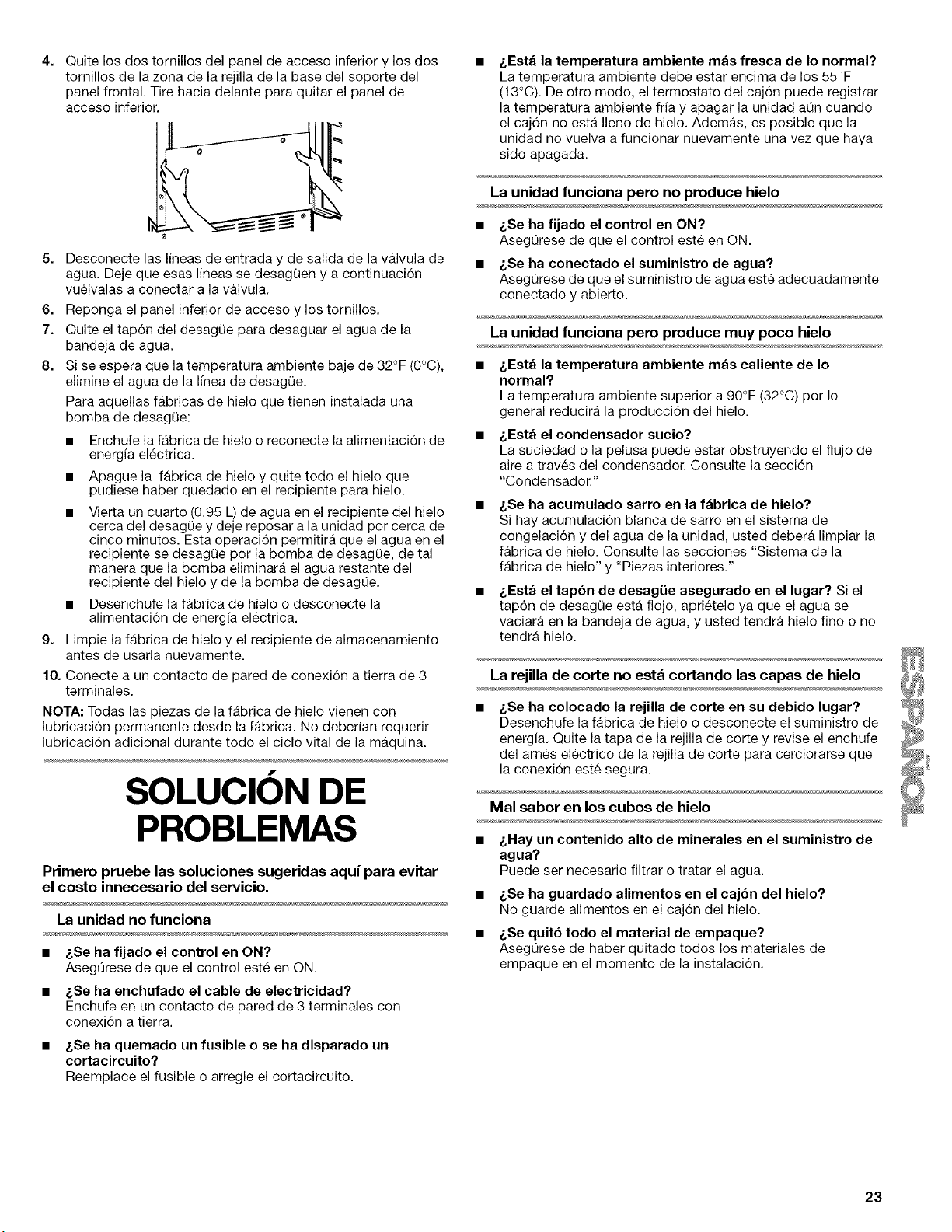 4. Quite los dos tornillos del panel de acceso inferior y los dos tornillos de la zona de la rejilla de la base del soporte del panel frontal. Tire hacia delante para quitar el panel de acceso inferior.

5. Desconecte las líneas de entrada y de salida de la válvula de agua. Deje que esas líneas se desagüen y a continuación vuélvalas a conectar a la válvula.

6. Reponga el panel inferior de acceso y los tornillos.

7. Quite el tapón del desagüe para desaguar el agua de la bandeja de agua.

8. Si se espera que la temperatura ambiente baje de 32°F (0°C), elimine el agua de la línea de desagüe.

Para aquellas fábricas de hielo que tienen instalada una bomba de desagüe:

• Enchufe la fábrica de hielo o reconecte la alimentación de energía eléctrica.

• Apague la fábrica de hielo y quite todo el hielo que pudiese haber quedado en el recipiente para hielo.

• Vierta un cuarto (0.95 L) de agua en el recipiente del hielo cerca del desagüe y deje reposar a la unidad por cerca de cinco minutos. Esta operación permitirá que el agua en el recipiente se desagüe por la bomba de desagüe, de tal manera que la bomba eliminará el agua restante del recipiente del hielo y de la bomba de desagüe.

• Desenchufe la fábrica de hielo o desconecte la alimentación de energía eléctrica.

9. Limpie la fábrica de hielo y el recipiente de almacenamiento antes de usarla nuevamente.

10. Conecte a un contacto de pared de conexión a tierra de 3 terminales.

NOTA: Todas las piezas de la fábrica de hielo vienen con lubricación permanente desde la fábrica. No deberían requerir lubricación adicional durante todo el ciclo vital de la máquina.

SOLUCIÓN DE PROBLEMAS

Primero pruebe las soluciones sugeridas aquí para evitar el costo innecesario del servicio.

La unidad no funciona

• ¿Se ha fijado el control en ON?
Asegúrese de que el control esté en ON.

• ¿Se ha enchufado el cable de electricidad?
Enchufe en un contacto de pared de 3 terminales con conexión a tierra.

• ¿Se ha quemado un fusible o se ha disparado un cortacircuito?
Reemplace el fusible o arregle el cortacircuito.

• ¿Está la temperatura ambiente más fresca de lo normal?
La temperatura ambiente debe estar encima de los 55°F (13°C). De otro modo, el termostato del cajón puede registrar la temperatura ambiente fría y apagar la unidad aún cuando el cajón no está lleno de hielo. Además, es posible que la unidad no vuelva a funcionar nuevamente una vez que haya sido apagada.

La unidad funciona pero no produce hielo

• ¿Se ha fijado el control en ON?
Asegúrese de que el control esté en ON.

• ¿Se ha conectado el suministro de agua?
Asegúrese de que el suministro de agua esté adecuadamente conectado y abierto.

La unidad funciona pero produce muy poco hielo

• ¿Está la temperatura ambiente más caliente de lo normal?
La temperatura ambiente superior a 90°F (32°C) por lo general reducirá la producción del hielo.

• ¿Está el condensador sucio?
La suciedad o la pelusa puede estar obstruyendo el flujo de aire a través del condensador. Consulte la sección "Condensador."

• ¿Se ha acumulado sarro en la fábrica de hielo?
Si hay acumulación blanca de sarro en el sistema de congelación y del agua de la unidad, usted deberá limpiar la fábrica de hielo. Consulte las secciones "Sistema de la fábrica de hielo" y "Piezas interiores."

• ¿Está el tapón de desagüe asegurado en el lugar? Si el tapón de desagüe está flojo, apriételo ya que el agua se vaciará en la bandeja de agua, y usted tendrá hielo fino o no tendrá hielo.

La rejilla de corte no está cortando las capas de hielo

• ¿Se ha colocado la rejilla de corte en su debido lugar?
Desenchufe la fábrica de hielo o desconecte el suministro de energía. Quite la tapa de la rejilla de corte y revise el enchufe del arnés eléctrico de la rejilla de corte para cerciorarse que la conexión esté segura.

Mal sabor en los cubos de hielo

• ¿Hay un contenido alto de minerales en el suministro de agua?
Puede ser necesario filtrar o tratar el agua.

• ¿Se ha guardado alimentos en el cajón del hielo?
No guarde alimentos en el cajón del hielo.

• ¿Se quitó todo el material de empaque?
Asegúrese de haber quitado todos los materiales de empaque en el momento de la instalación.

ESPAÑOL

23